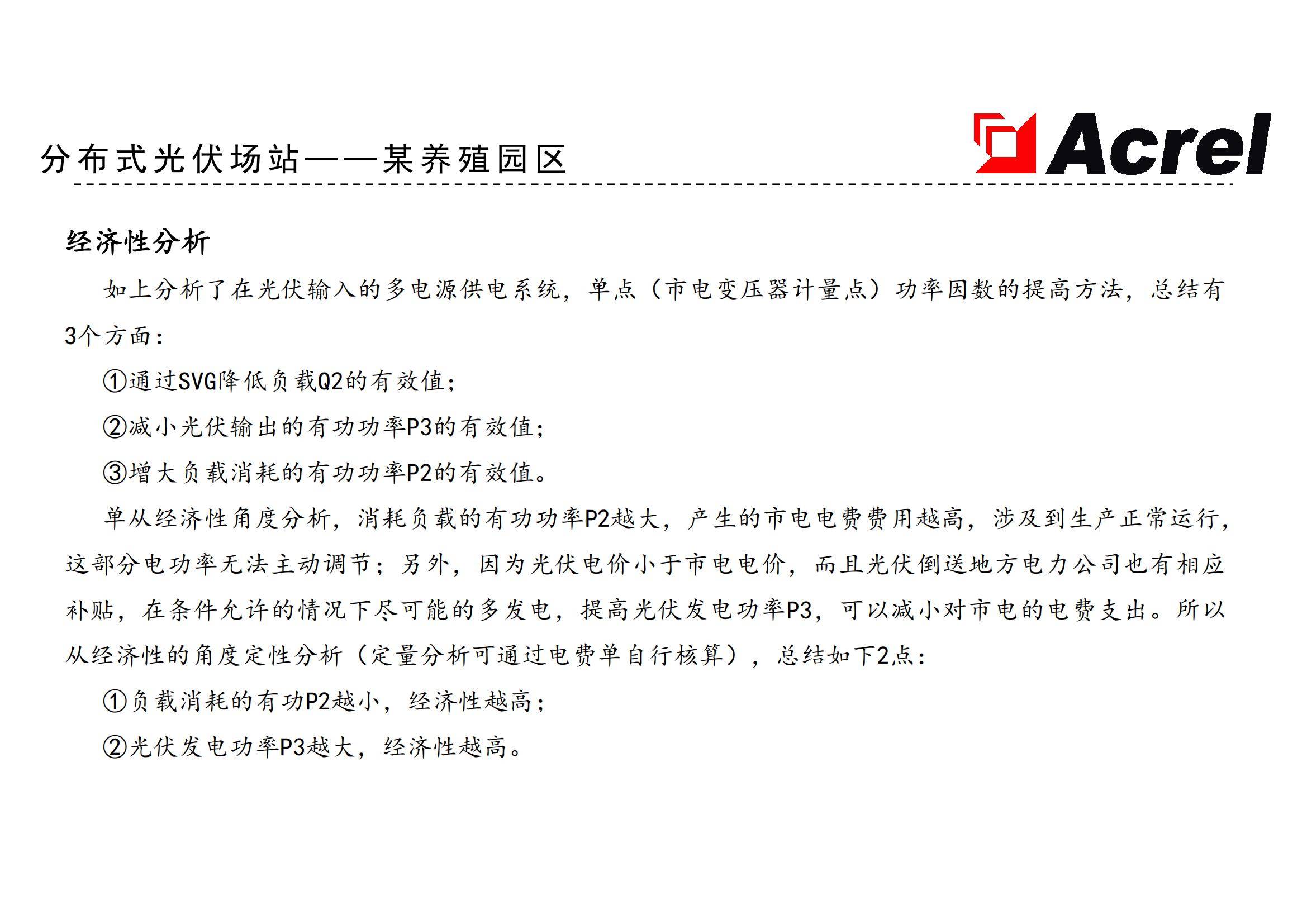 分布式光伏场站——某养殖园区

Acrel

经济性分析

如上分析了在光伏输入的多电源供电系统，单点（市电变压器计量点）功率因数的提高方法，总结有3个方面：

①通过SVG降低负载Q2的有效值；

②减小光伏输出的有功功率P3的有效值；

③增大负载消耗的有功功率P2的有效值。

单从经济性角度分析，消耗负载的有功功率P2越大，产生的市电电费费用越高，涉及到生产正常运行，这部分电功率无法主动调节；另外，因为光伏电价小于市电电价，而且光伏倒送地方电力公司也有相应补贴，在条件允许的情况下尽可能的多发电，提高光伏发电功率P3，可以减小对市电的电费支出。所以从经济性的角度定性分析（定量分析可通过电费单自行核算），总结如下2点：

①负载消耗的有功P2越小，经济性越高；

②光伏发电功率P3越大，经济性越高。